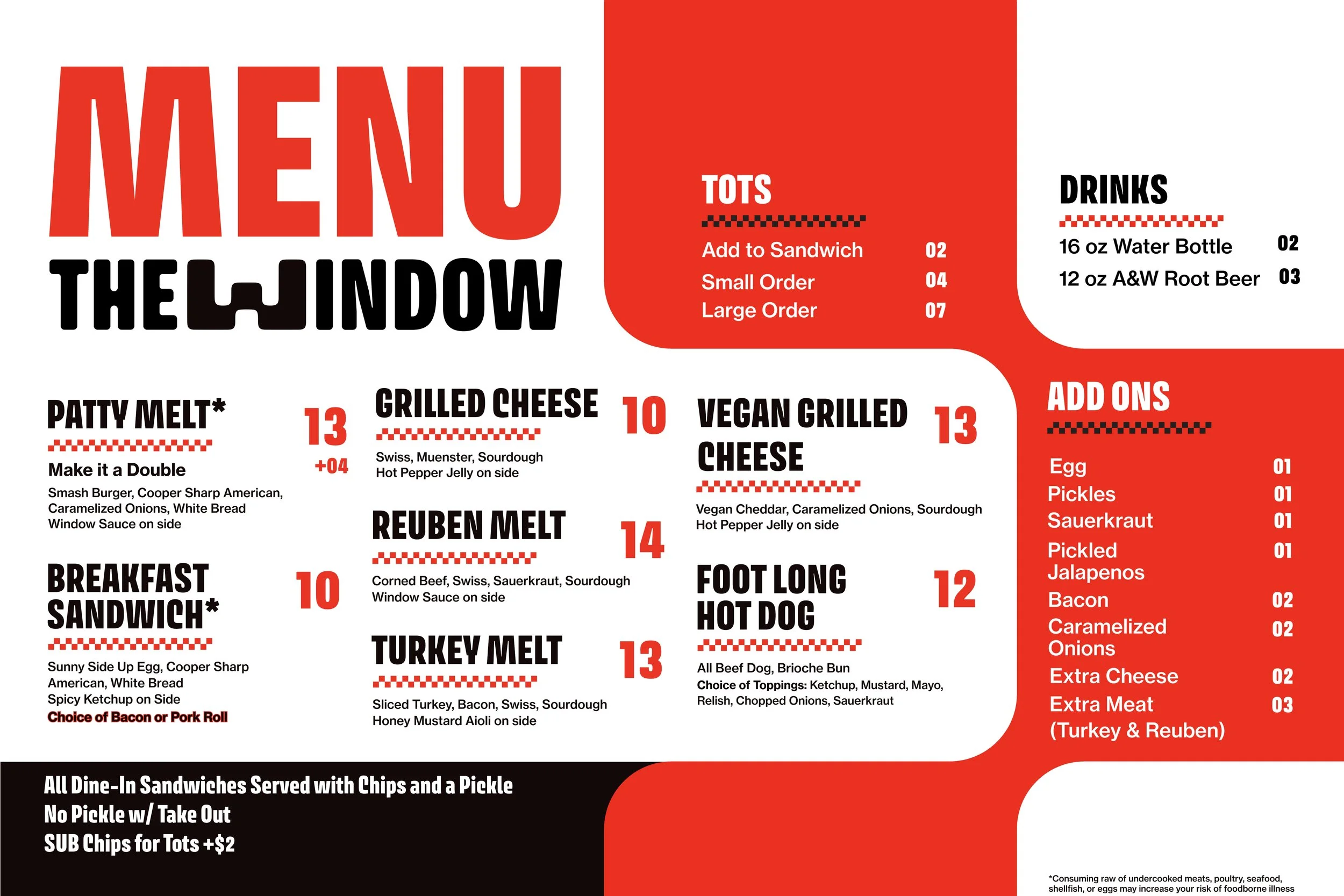 MENU

THE WINDOW

TOTS

Add to Sandwich 02
Small Order 04
Large Order 07

DRINKS

16 oz Water Bottle 02
12 oz A&W Root Beer 03

PATTY MELT* 13

Make it a Double +04

Smash Burger, Cooper Sharp American, Caramelized Onions, White Bread Window Sauce on side

BREAKFAST SANDWICH* 10

Sunny Side Up Egg, Cooper Sharp American, White Bread Spicy Ketchup on Side

Choice of Bacon or Pork Roll

GRILLED CHEESE 10

Swiss, Muenster, Sourdough Hot Pepper Jelly on side

REUBEN MELT 14

Corned Beef, Swiss, Sauerkraut, Sourdough Window Sauce on side

TURKEY MELT 13

Sliced Turkey, Bacon, Swiss, Sourdough Honey Mustard Aioli on side

VEGAN GRILLED CHEESE 13

Vegan Cheddar, Caramelized Onions, Sourdough Hot Pepper Jelly on side

FOOT LONG HOT DOG 12

All Beef Dog, Brioche Bun
Choice of Toppings: Ketchup, Mustard, Mayo, Relish, Chopped Onions, Sauerkraut

ADD ONS

Egg 01
Pickles 01
Sauerkraut 01
Pickled Jalapenos 01
Bacon 02
Caramelized Onions 02
Extra Cheese 02
Extra Meat (Turkey & Reuben) 03

All Dine-In Sandwiches Served with Chips and a Pickle
No Pickle w/ Take Out
SUB Chips for Tots +$2

*Consuming raw of undercooked meats, poultry, seafood, shellfish, or eggs may increase your risk of foodborne illness